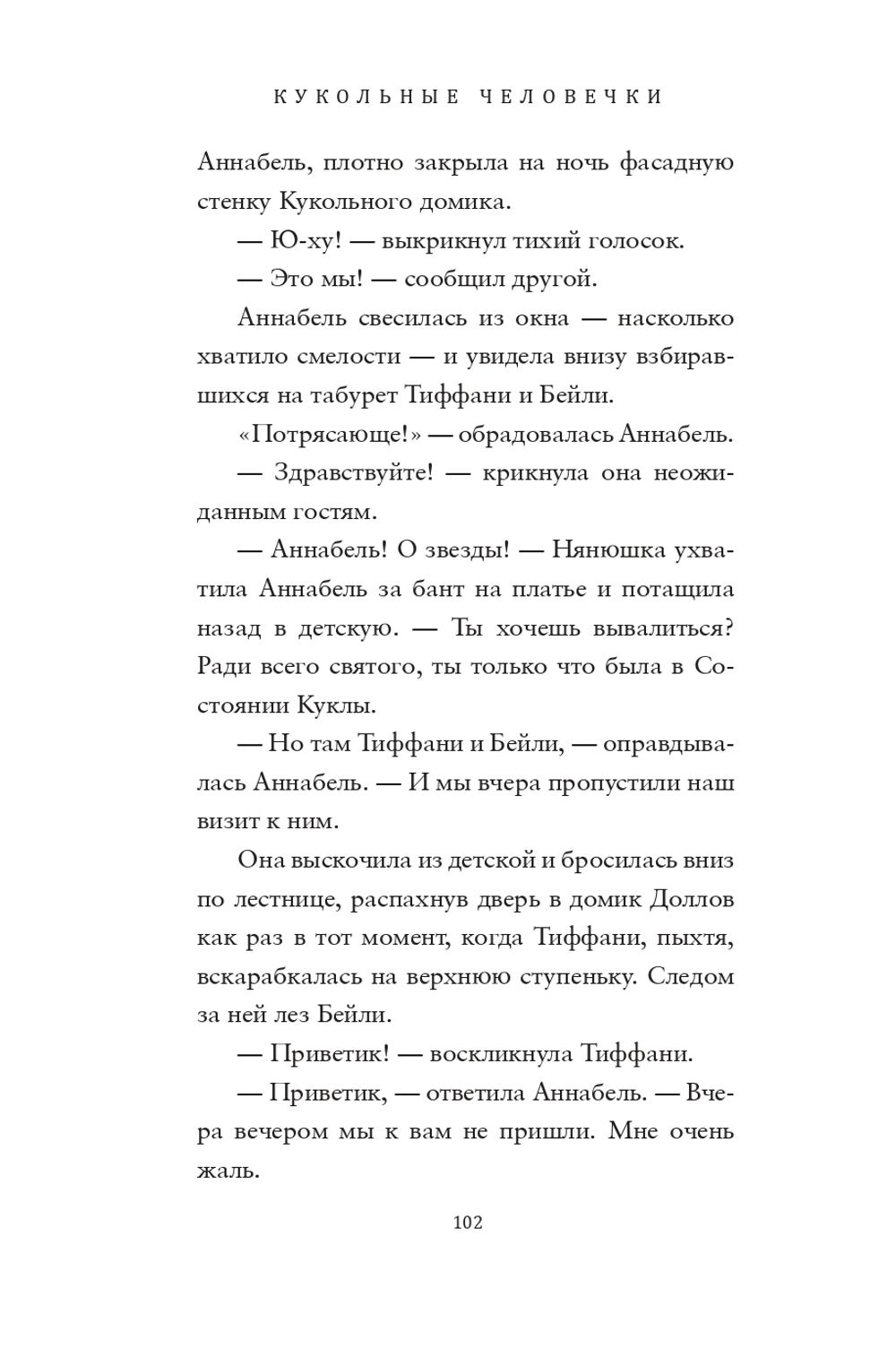 КУКОЛЬНЫЕ ЧЕЛОВЕЧКИ

Аннабель, плотно закрыла на ночь фасадную стенку Кукольного домика.

— Ю-ху! — выкрикнул тихий голосок.

— Это мы! — сообщил другой.

Аннабель свесилась из окна — насколько хватило смелости — и увидела внизу взбиравшихся на табурет Тиффани и Бейли.

«Потрясающе!» — обрадовалась Аннабель.

— Здравствуйте! — крикнула она неожиданным гостям.

— Аннабель! О звезды! — Нянюшка ухватила Аннабель за бант на платье и потащила назад в детскую. — Ты хочешь вывалиться? Ради всего святого, ты только что была в Состоянии Куклы.

— Но там Тиффани и Бейли, — оправдывалась Аннабель. — И мы вчера пропустили наш визит к ним.

Она выскочила из детской и бросилась вниз по лестнице, распахнув дверь в домик Доллов как раз в тот момент, когда Тиффани, пыхтя, вскарабкалась на верхнюю ступеньку. Следом за ней лез Бейли.

— Приветик! — воскликнула Тиффани.

— Приветик, — ответила Аннабель. — Вчера вечером мы к вам не пришли. Мне очень жаль.

102